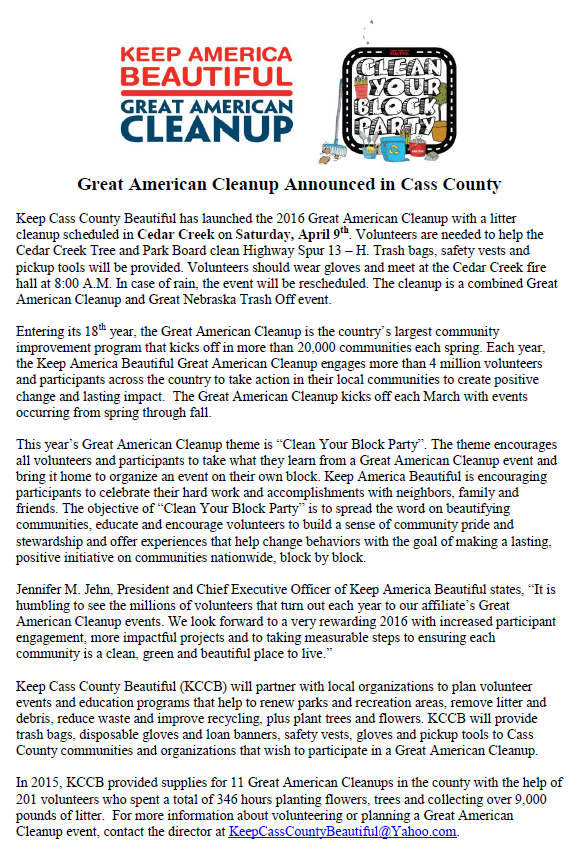 KEEP AMERICA BEAUTIFUL
GREAT AMERICAN CLEANUP

CLEAN YOUR BLOCK PARTY

Great American Cleanup Announced in Cass County

Keep Cass County Beautiful has launched the 2016 Great American Cleanup with a litter cleanup scheduled in Cedar Creek on Saturday, April 9$^{th}$. Volunteers are needed to help the Cedar Creek Tree and Park Board clean Highway Spur 13 – H. Trash bags, safety vests and pickup tools will be provided. Volunteers should wear gloves and meet at the Cedar Creek fire hall at 8:00 A.M. In case of rain, the event will be rescheduled. The cleanup is a combined Great American Cleanup and Great Nebraska Trash Off event.

Entering its 18$^{th}$ year, the Great American Cleanup is the country's largest community improvement program that kicks off in more than 20,000 communities each spring. Each year, the Keep America Beautiful Great American Cleanup engages more than 4 million volunteers and participants across the country to take action in their local communities to create positive change and lasting impact. The Great American Cleanup kicks off each March with events occurring from spring through fall.

This year's Great American Cleanup theme is "Clean Your Block Party". The theme encourages all volunteers and participants to take what they learn from a Great American Cleanup event and bring it home to organize an event on their own block. Keep America Beautiful is encouraging participants to celebrate their hard work and accomplishments with neighbors, family and friends. The objective of "Clean Your Block Party" is to spread the word on beautifying communities, educate and encourage volunteers to build a sense of community pride and stewardship and offer experiences that help change behaviors with the goal of making a lasting, positive initiative on communities nationwide, block by block.

Jennifer M. Jehn, President and Chief Executive Officer of Keep America Beautiful states, "It is humbling to see the millions of volunteers that turn out each year to our affiliate's Great American Cleanup events. We look forward to a very rewarding 2016 with increased participant engagement, more impactful projects and to taking measurable steps to ensuring each community is a clean, green and beautiful place to live."

Keep Cass County Beautiful (KCCB) will partner with local organizations to plan volunteer events and education programs that help to renew parks and recreation areas, remove litter and debris, reduce waste and improve recycling, plus plant trees and flowers. KCCB will provide trash bags, disposable gloves and loan banners, safety vests, gloves and pickup tools to Cass County communities and organizations that wish to participate in a Great American Cleanup.

In 2015, KCCB provided supplies for 11 Great American Cleanups in the county with the help of 201 volunteers who spent a total of 346 hours planting flowers, trees and collecting over 9,000 pounds of litter. For more information about volunteering or planning a Great American Cleanup event, contact the director at KeepCassCountyBeautiful@Yahoo.com.